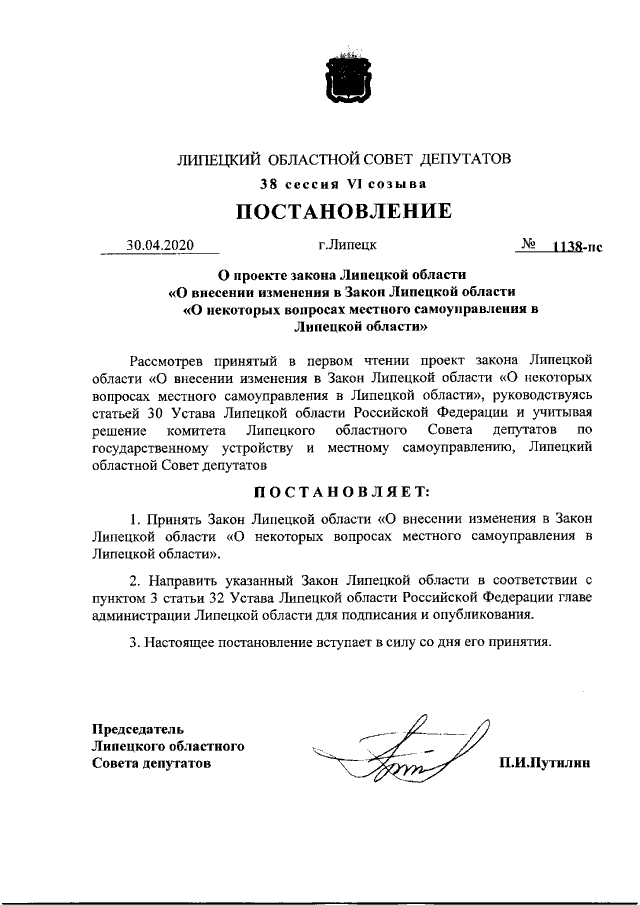 ЛИПЕЦКИЙ ОБЛАСТНОЙ СОВЕТ ДЕПУТАТОВ

38 сессия VI созыва

ПОСТАНОВЛЕНИЕ

30.04.2020 г.Липецк № 1138-пс

О проекте закона Липецкой области «О внесении изменения в Закон Липецкой области «О некоторых вопросах местного самоуправления в Липецкой области»

Рассмотрев принятый в первом чтении проект закона Липецкой области «О внесении изменения в Закон Липецкой области «О некоторых вопросах местного самоуправления в Липецкой области», руководствуясь статьей 30 Устава Липецкой области Российской Федерации и учитывая решение комитета Липецкого областного Совета депутатов по государственному устройству и местному самоуправлению, Липецкий областной Совет депутатов

ПОСТАНОВЛЯЕТ:

1. Принять Закон Липецкой области «О внесении изменения в Закон Липецкой области «О некоторых вопросах местного самоуправления в Липецкой области».

2. Направить указанный Закон Липецкой области в соответствии с пунктом 3 статьи 32 Устава Липецкой области Российской Федерации главе администрации Липецкой области для подписания и опубликования.

3. Настоящее постановление вступает в силу со дня его принятия.

Председатель
Липецкого областного
Совета депутатов

П.И.Путилин